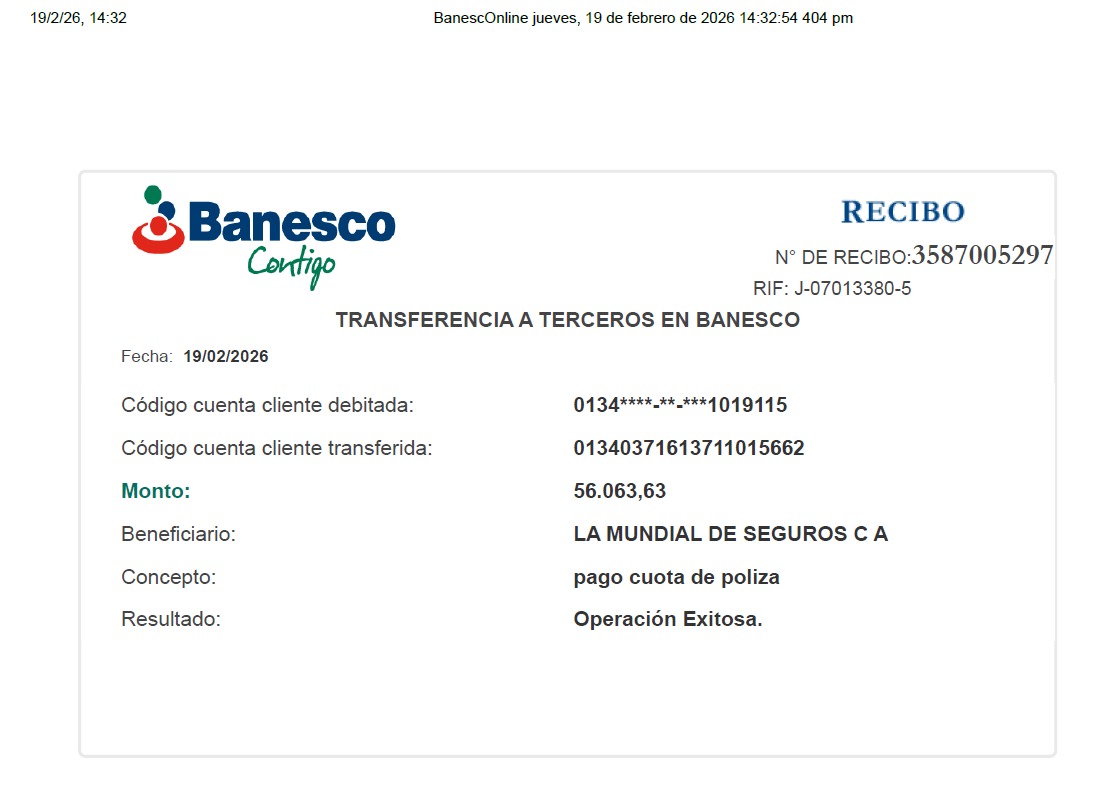 19/2/26, 14:32 BanescOnline jueves, 19 de febrero de 2026 14:32:54 404 pm

Banesco
Contigo

RECIBO

N° DE RECIBO:3587005297

RIF: J-07013380-5

TRANSFERENCIA A TERCEROS EN BANESCO

Fecha: 19/02/2026

Código cuenta cliente debitada: 0134****-**-***1019115

Código cuenta cliente transferida: 01340371613711015662

Monto: 56.063,63

Beneficiario: LA MUNDIAL DE SEGUROS C A

Concepto: pago cuota de poliza

Resultado: Operación Exitosa.